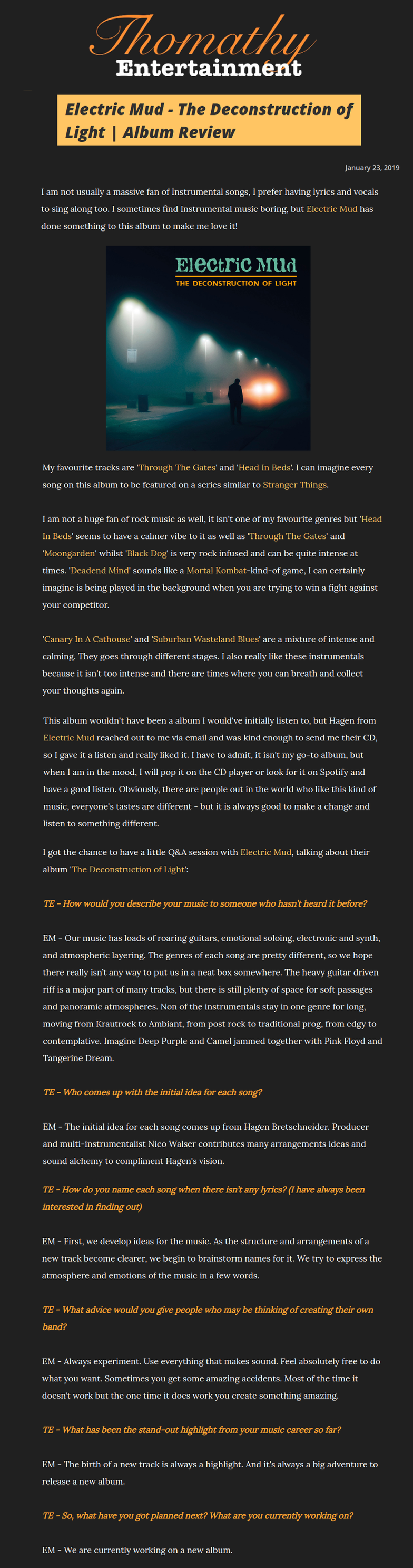 Thomathy
Entertainment

Electric Mud - The Deconstruction of Light | Album Review

January 23, 2019

I am not usually a massive fan of Instrumental songs, I prefer having lyrics and vocals to sing along too. I sometimes find Instrumental music boring, but Electric Mud has done something to this album to make me love it!

Electric Mud
THE DECONSTRUCTION OF LIGHT

My favourite tracks are 'Through The Gates' and 'Head In Beds'. I can imagine every song on this album to be featured on a series similar to Stranger Things.

I am not a huge fan of rock music as well, it isn't one of my favourite genres but 'Head In Beds' seems to have a calmer vibe to it as well as 'Through The Gates' and 'Moongarden' whilst 'Black Dog' is very rock infused and can be quite intense at times. 'Deadend Mind' sounds like a Mortal Kombat-kind-of game, I can certainly imagine is being played in the background when you are trying to win a fight against your competitor.

'Canary In A Cathouse' and 'Suburban Wasteland Blues' are a mixture of intense and calming. They goes through different stages. I also really like these instrumentals because it isn't too intense and there are times where you can breath and collect your thoughts again.

This album wouldn't have been a album I would've initially listen to, but Hagen from Electric Mud reached out to me via email and was kind enough to send me their CD, so I gave it a listen and really liked it. I have to admit, it isn't my go-to album, but when I am in the mood, I will pop it on the CD player or look for it on Spotify and have a good listen. Obviously, there are people out in the world who like this kind of music, everyone's tastes are different - but it is always good to make a change and listen to something different.

I got the chance to have a little Q&A session with Electric Mud, talking about their album 'The Deconstruction of Light':

TE - How would you describe your music to someone who hasn't heard it before?

EM - Our music has loads of roaring guitars, emotional soloing, electronic and synth, and atmospheric layering. The genres of each song are pretty different, so we hope there really isn't any way to put us in a neat box somewhere. The heavy guitar driven riff is a major part of many tracks, but there is still plenty of space for soft passages and panoramic atmospheres. Non of the instrumentals stay in one genre for long, moving from Krautrock to Ambiant, from post rock to traditional prog, from edgy to contemplative. Imagine Deep Purple and Camel jammed together with Pink Floyd and Tangerine Dream.

TE - Who comes up with the initial idea for each song?

EM - The initial idea for each song comes up from Hagen Bretschneider. Producer and multi-instrumentalist Nico Walser contributes many arrangements ideas and sound alchemy to compliment Hagen's vision.

TE - How do you name each song when there isn't any lyrics? (I have always been interested in finding out)

EM - First, we develop ideas for the music. As the structure and arrangements of a new track become clearer, we begin to brainstorm names for it. We try to express the atmosphere and emotions of the music in a few words.

TE - What advice would you give people who may be thinking of creating their own band?

EM - Always experiment. Use everything that makes sound. Feel absolutely free to do what you want. Sometimes you get some amazing accidents. Most of the time it doesn't work but the one time it does work you create something amazing.

TE - What has been the stand-out highlight from your music career so far?

EM - The birth of a new track is always a highlight. And it's always a big adventure to release a new album.

TE - So, what have you got planned next? What are you currently working on?

EM - We are currently working on a new album.